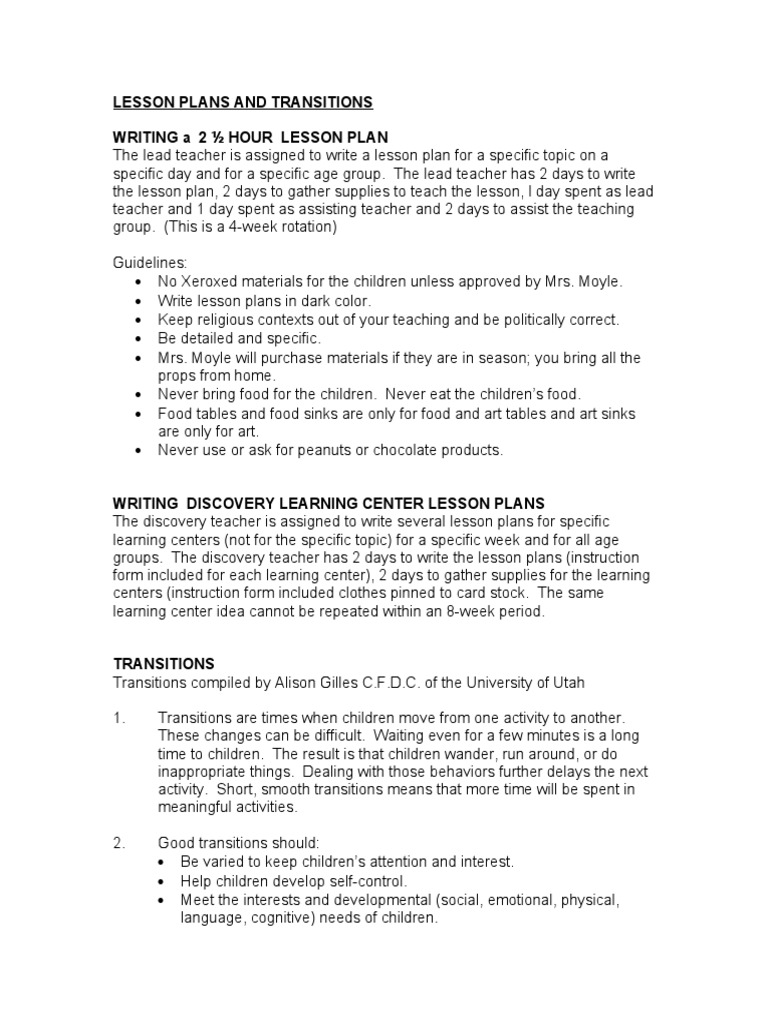 LESSON PLANS AND TRANSITIONS

WRITING a 2 ½ HOUR LESSON PLAN
The lead teacher is assigned to write a lesson plan for a specific topic on a specific day and for a specific age group. The lead teacher has 2 days to write the lesson plan, 2 days to gather supplies to teach the lesson, I day spent as lead teacher and 1 day spent as assisting teacher and 2 days to assist the teaching group. (This is a 4-week rotation)

Guidelines:
• No Xeroxed materials for the children unless approved by Mrs. Moyle.
• Write lesson plans in dark color.
• Keep religious contexts out of your teaching and be politically correct.
• Be detailed and specific.
• Mrs. Moyle will purchase materials if they are in season; you bring all the props from home.
• Never bring food for the children. Never eat the children's food.
• Food tables and food sinks are only for food and art tables and art sinks are only for art.
• Never use or ask for peanuts or chocolate products.

WRITING DISCOVERY LEARNING CENTER LESSON PLANS
The discovery teacher is assigned to write several lesson plans for specific learning centers (not for the specific topic) for a specific week and for all age groups. The discovery teacher has 2 days to write the lesson plans (instruction form included for each learning center), 2 days to gather supplies for the learning centers (instruction form included clothes pinned to card stock. The same learning center idea cannot be repeated within an 8-week period.

TRANSITIONS
Transitions compiled by Alison Gilles C.F.D.C. of the University of Utah

1. Transitions are times when children move from one activity to another. These changes can be difficult. Waiting even for a few minutes is a long time to children. The result is that children wander, run around, or do inappropriate things. Dealing with those behaviors further delays the next activity. Short, smooth transitions means that more time will be spent in meaningful activities.

2. Good transitions should:
• Be varied to keep children's attention and interest.
• Help children develop self-control.
• Meet the interests and developmental (social, emotional, physical, language, cognitive) needs of children.